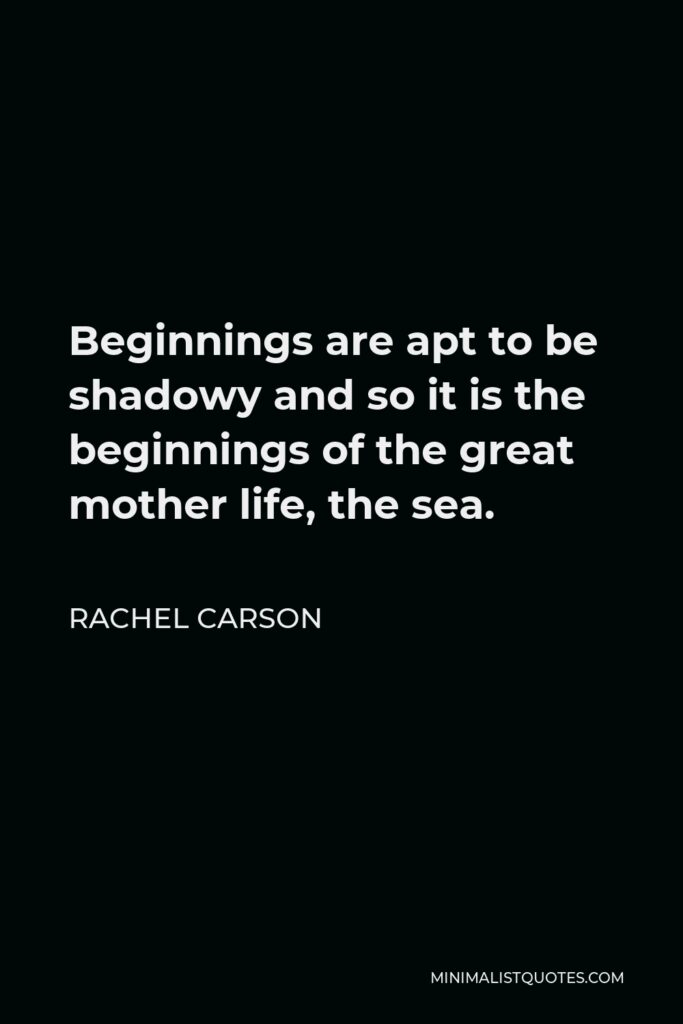 Beginnings are apt to be shadowy and so it is the beginnings of the great mother life, the sea.

RACHEL CARSON

MINIMALISTQUOTES.COM